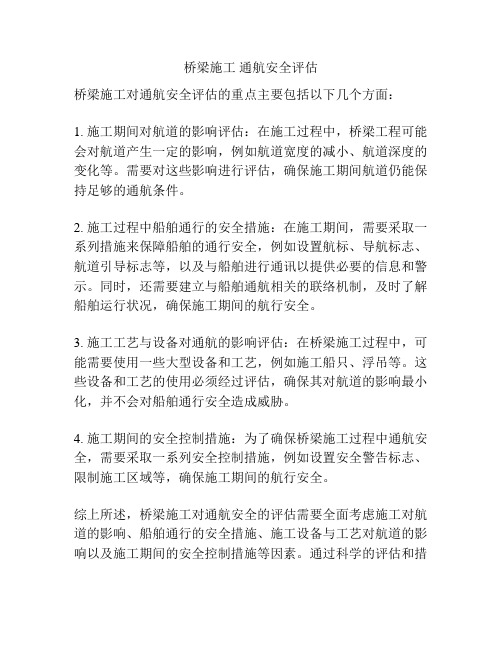 桥梁施工 通航安全评估

桥梁施工对通航安全评估的重点主要包括以下几个方面：

1. 施工期间对航道的影响评估：在施工过程中，桥梁工程可能会对航道产生一定的影响，例如航道宽度的减小、航道深度的变化等。需要对这些影响进行评估，确保施工期间航道仍能保持足够的通航条件。

2. 施工过程中船舶通行的安全措施：在施工期间，需要采取一系列措施来保障船舶的通行安全，例如设置航标、导航标志、航道引导标志等，以及与船舶进行通讯以提供必要的信息和警示。同时，还需要建立与船舶通航相关的联络机制，及时了解船舶运行状况，确保施工期间的航行安全。

3. 施工工艺与设备对通航的影响评估：在桥梁施工过程中，可能需要使用一些大型设备和工艺，例如施工船只、浮吊等。这些设备和工艺的使用必须经过评估，确保其对航道的影响最小化，并不会对船舶通行安全造成威胁。

4. 施工期间的安全控制措施：为了确保桥梁施工过程中通航安全，需要采取一系列安全控制措施，例如设置安全警告标志、限制施工区域等，确保施工期间的航行安全。

综上所述，桥梁施工对通航安全的评估需要全面考虑施工对航道的影响、船舶通行的安全措施、施工设备与工艺对航道的影响以及施工期间的安全控制措施等因素。通过科学的评估和措